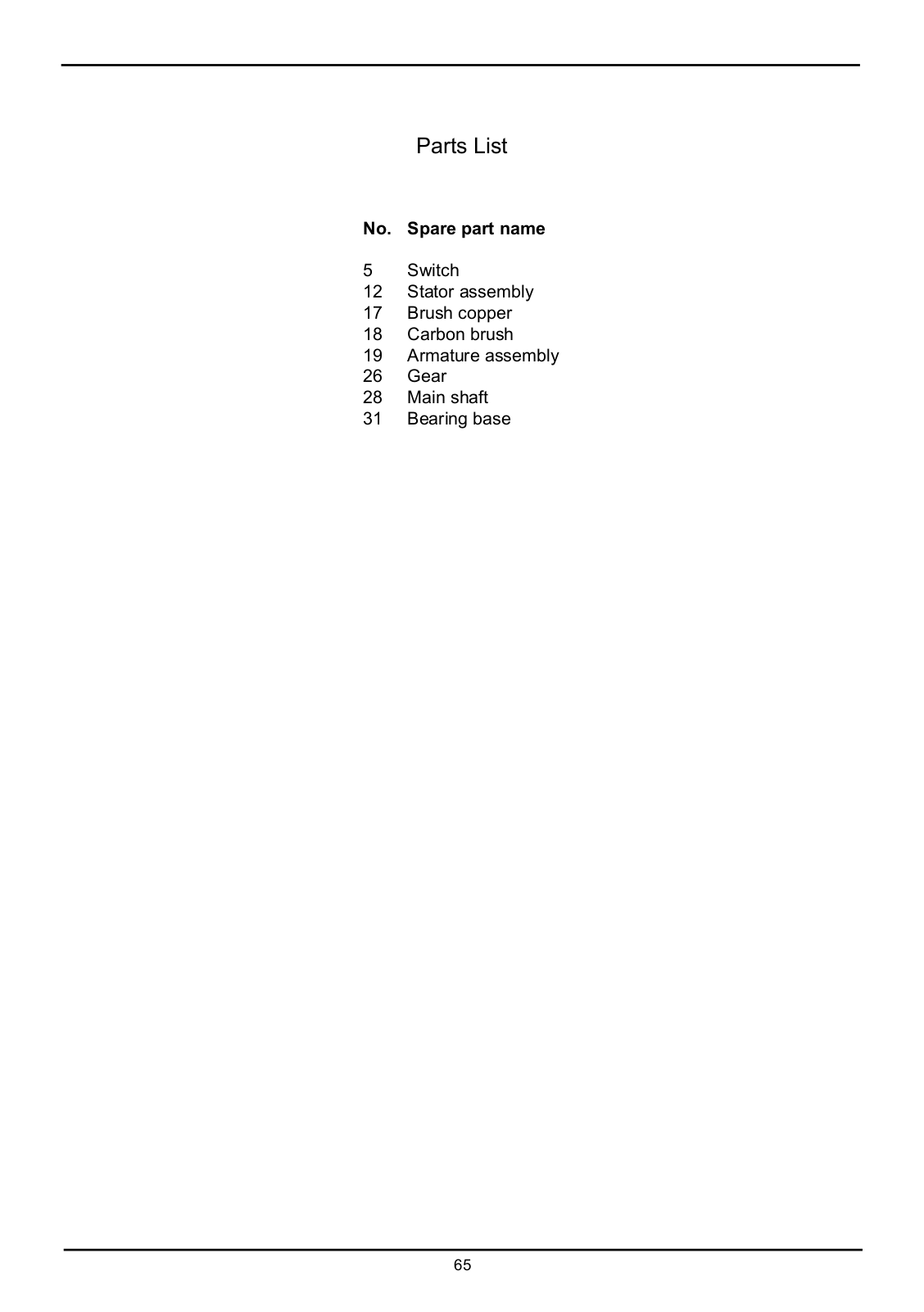 Parts List

| No. | Spare part name |
|---|---|
| 5 | Switch |
| 12 | Stator assembly |
| 17 | Brush copper |
| 18 | Carbon brush |
| 19 | Armature assembly |
| 26 | Gear |
| 28 | Main shaft |
| 31 | Bearing base |

65